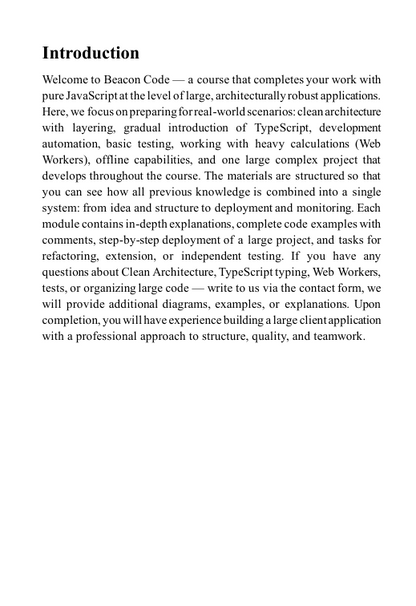 Introduction

Welcome to Beacon Code — a course that completes your work with pure JavaScript at the level of large, architecturally robust applications. Here, we focus on preparing for real-world scenarios: clean architecture with layering, gradual introduction of TypeScript, development automation, basic testing, working with heavy calculations (Web Workers), offline capabilities, and one large complex project that develops throughout the course. The materials are structured so that you can see how all previous knowledge is combined into a single system: from idea and structure to deployment and monitoring. Each module contains in-depth explanations, complete code examples with comments, step-by-step deployment of a large project, and tasks for refactoring, extension, or independent testing. If you have any questions about Clean Architecture, TypeScript typing, Web Workers, tests, or organizing large code — write to us via the contact form, we will provide additional diagrams, examples, or explanations. Upon completion, you will have experience building a large client application with a professional approach to structure, quality, and teamwork.